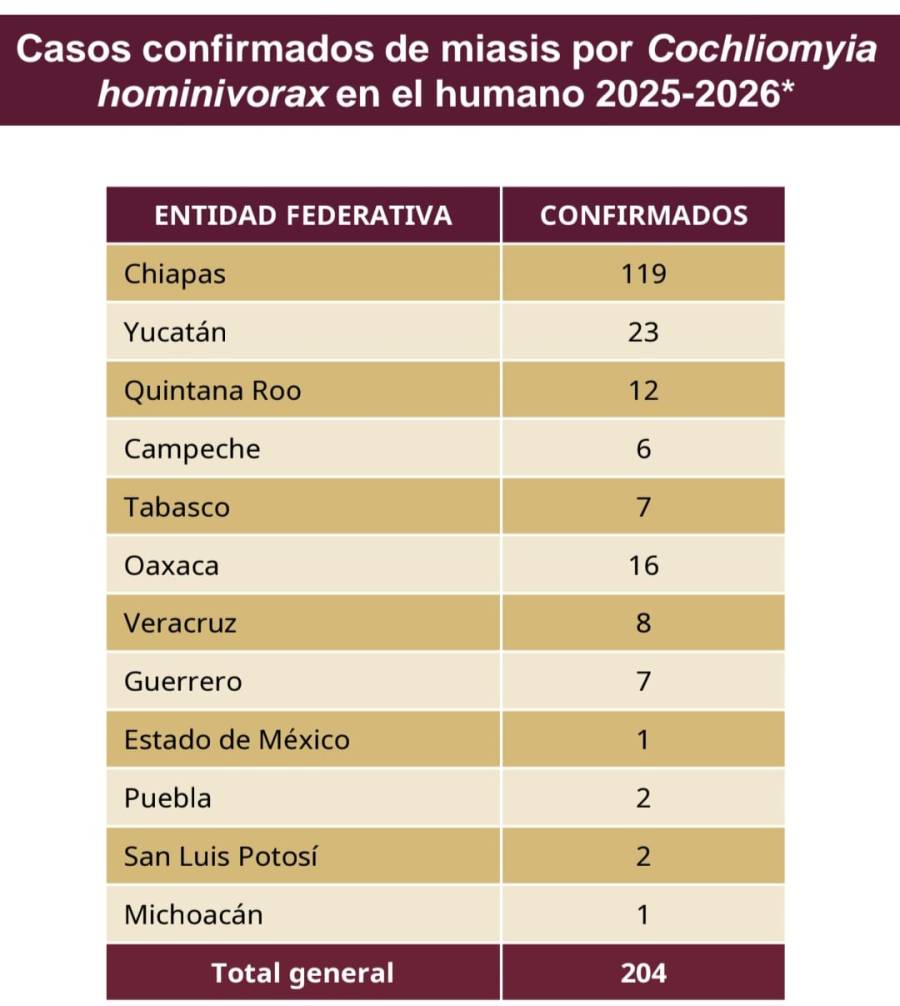 Casos confirmados de miasis por Cochliomyia hominivorax en el humano 2025-2026*

| ENTIDAD FEDERATIVA | CONFIRMADOS |
|---|---|
| Chiapas | 119 |
| Yucatán | 23 |
| Quintana Roo | 12 |
| Campeche | 6 |
| Tabasco | 7 |
| Oaxaca | 16 |
| Veracruz | 8 |
| Guerrero | 7 |
| Estado de México | 1 |
| Puebla | 2 |
| San Luis Potosí | 2 |
| Michoacán | 1 |
| Total general | 204 |